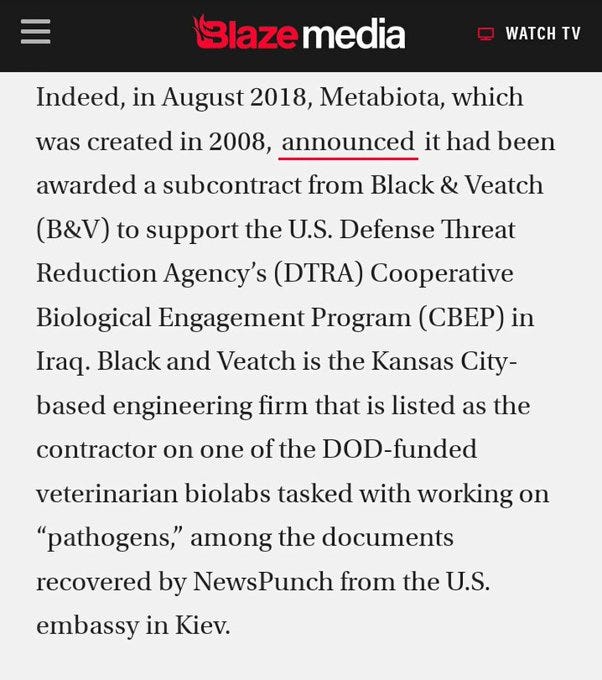 Blaze media

WATCH TV

Indeed, in August 2018, Metabiota, which was created in 2008, announced it had been awarded a subcontract from Black & Veatch (B&V) to support the U.S. Defense Threat Reduction Agency's (DTRA) Cooperative Biological Engagement Program (CBEP) in Iraq. Black and Veatch is the Kansas City-based engineering firm that is listed as the contractor on one of the DOD-funded veterinarian biolabs tasked with working on "pathogens," among the documents recovered by NewsPunch from the U.S. embassy in Kiev.